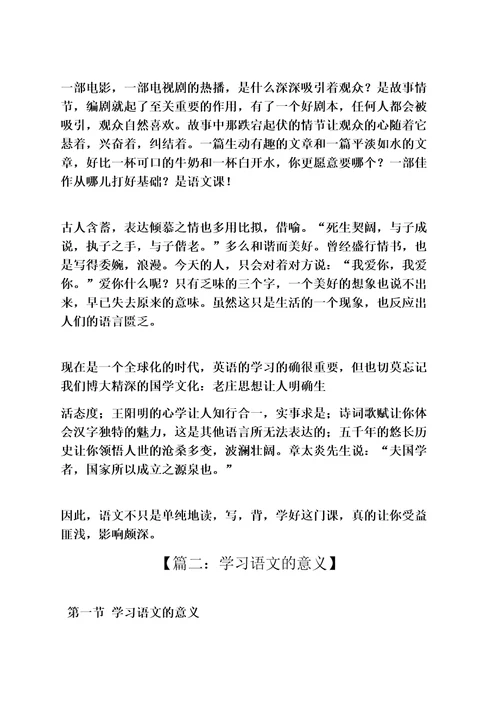 一部电影，一部电视剧的热播，是什么深深吸引着观众？是故事情节，编剧就起了至关重要的作用，有了一个好剧本，任何人都会被吸引，观众自然喜欢。故事中那跌宕起伏的情节让观众的心随着它悬着，兴奋着，纠结着。一篇生动有趣的文章和一篇平淡如水的文章，好比一杯可口的牛奶和一杯白开水，你更愿意要哪个？一部佳作从哪儿打好基础？是语文课！

古人含蓄，表达倾慕之情也多用比拟，借喻。“死生契阔，与子成说，执子之手，与子偕老。”多么和谐而美好。曾经盛行情书，也是写得委婉，浪漫。今天的人，只会对着对方说：“我爱你，我爱你。”爱你什么呢？只有乏味的三个字，一个美好的想象也说不出来，早已失去原来的意味。虽然这只是生活的一个现象，也反应出人们的语言匮乏。

现在是一个全球化的时代，英语的学习的确很重要，但也切莫忘记我们博大精深的国学文化：老庄思想让人明确生

活态度；王阳明的心学让人知行合一，实事求是；诗词歌赋让你体会汉字独特的魅力，这是其他语言所无法表达的；五千年的悠长历史让你领悟人世的沧桑多变，波澜壮阔。章太炎先生说：“夫国学者，国家所以成立之源泉也。”

因此，语文不只是单纯地读，写，背，学好这门课，真的让你受益匪浅，影响颇深。

【篇二：学习语文的意义】

第一节 学习语文的意义